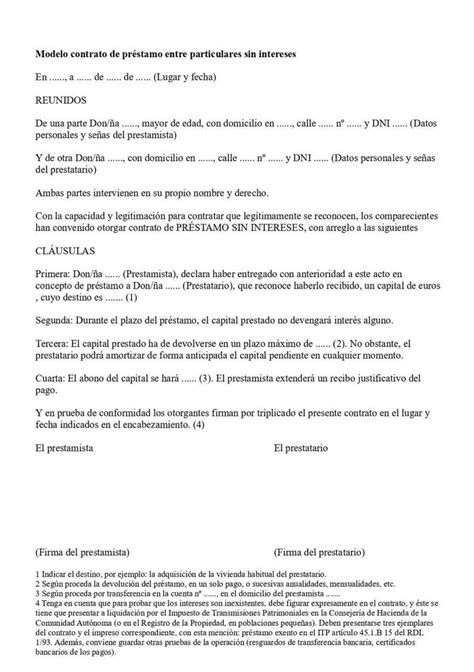 **Modelo contrato de préstamo entre particulares sin intereses**

En ......, a ...... de ...... de ...... (Lugar y fecha)

REUNIDOS

De una parte Don/ña ......, mayor de edad, con domicilio en ......, calle ...... nº ...... y DNI ...... (Datos personales y señas del prestamista)

Y de otra Don/ña ......, con domicilio en ......, calle ...... nº ...... y DNI ...... (Datos personales y señas del prestatario)

Ambas partes intervienen en su propio nombre y derecho.

Con la capacidad y legitimación para contratar que legítimamente se reconocen, los comparecientes han convenido otorgar contrato de PRÉSTAMO SIN INTERESES, con arreglo a las siguientes

CLÁUSULAS

Primera: Don/ña ...... (Prestamista), declara haber entregado con anterioridad a este acto en concepto de préstamo a Don/ña ...... (Prestatario), que reconoce haberlo recibido, un capital de euros , cuyo destino es ....... (1)

Segunda: Durante el plazo del préstamo, el capital prestado no devengará interés alguno.

Tercera: El capital prestado ha de devolverse en un plazo máximo de ...... (2). No obstante, el prestatario podrá amortizar de forma anticipada el capital pendiente en cualquier momento.

Cuarta: El abono del capital se hará ...... (3). El prestamista extenderá un recibo justificativo del pago.

Y en prueba de conformidad los otorgantes firman por triplicado el presente contrato en el lugar y fecha indicados en el encabezamiento. (4)

El prestamista

El prestatario

(Firma del prestamista)

(Firma del prestatario)

1 Indicar el destino, por ejemplo: la adquisición de la vivienda habitual del prestatario.
2 Según proceda la devolución del préstamo, en un solo pago, o sucesivas anualidades, mensualidades, etc.
3 Según proceda por transferencia en la cuenta nº ......, en el domicilio del prestamista .......
4 Tenga en cuenta que para probar que los intereses son inexistentes, debe figurar expresamente en el contrato, y éste se tiene que presentar a liquidación por el Impuesto de Transmisiones Patrimoniales en la Consejería de Hacienda de la Comunidad Autónoma (o en el Registro de la Propiedad, en poblaciones pequeñas). Deben presentarse tres ejemplares del contrato y el impreso correspondiente, con esta mención: préstamo exento en el ITP artículo 45.1.B 15 del RDL 1/93. Además, conviene guardar otras pruebas de la operación (resguardos de transferencia bancaria, certificados bancarios de los pagos).